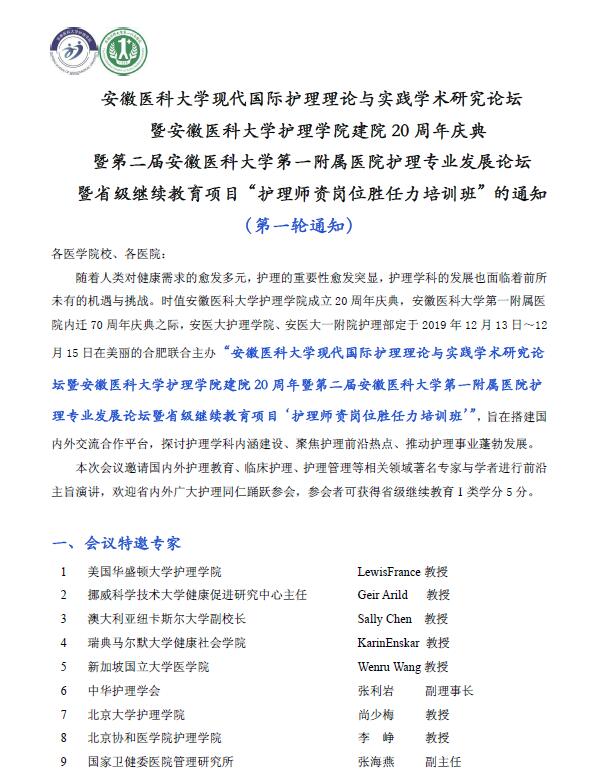 安徽医科大学现代国际护理理论与实践学术研究论坛
暨安徽医科大学护理学院建院 20 周年庆典
暨第二届安徽医科大学第一附属医院护理专业发展论坛
暨省级继续教育项目“护理师资岗位胜任力培训班”的通知
（第一轮通知）

各医学院校、各医院：

随着人类对健康需求的愈发多元，护理的重要性愈发突显，护理学科的发展也面临着前所未有的机遇与挑战。时值安徽医科大学护理学院成立 20 周年庆典，安徽医科大学第一附属医院内迁 70 周年庆典之际，安医大护理学院、安医大一附院护理部定于 2019 年 12 月 13 日～12 月 15 日在美丽的合肥联合主办“安徽医科大学现代国际护理理论与实践学术研究论坛暨安徽医科大学护理学院建院 20 周年暨第二届安徽医科大学第一附属医院护理专业发展论坛暨省级继续教育项目‘护理师资岗位胜任力培训班’”，旨在搭建国内外交流合作平台，探讨护理学科内涵建设、聚焦护理前沿热点、推动护理事业蓬勃发展。

本次会议邀请国内外护理教育、临床护理、护理管理等相关领域著名专家与学者进行前沿主旨演讲，欢迎省内外广大护理同仁踊跃参会，参会者可获得省级继续教育 I 类学分 5 分。

一、会议特邀专家

| 1 | 美国华盛顿大学护理学院 | LewisFrance 教授 |
|---|---|---|
| 2 | 挪威科学技术大学健康促进研究中心主任 | Geir Arild 教授 |
| 3 | 澳大利亚纽卡斯尔大学副校长 | Sally Chen 教授 |
| 4 | 瑞典马尔默大学健康社会学院 | KarinEnskar 教授 |
| 5 | 新加坡国立大学医学院 | Wenru Wang 教授 |
| 6 | 中华护理学会 | 张利岩 副理事长 |
| 7 | 北京大学护理学院 | 尚少梅 教授 |
| 8 | 北京协和医学院护理学院 | 李 峥 教授 |
| 9 | 国家卫健委医院管理研究所 | 张海燕 副主任 |